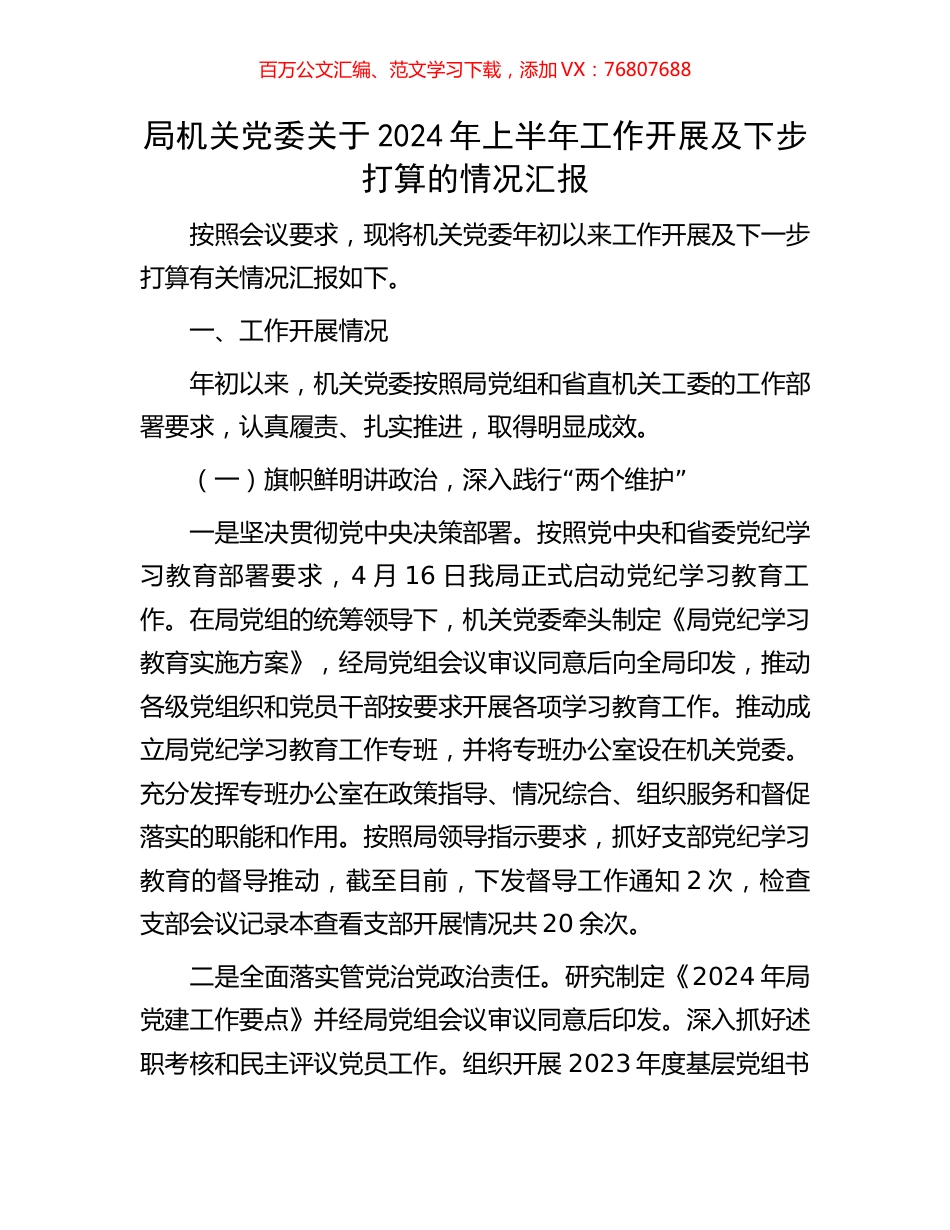 百万公文汇编、范文学习下载，添加 VX：76807688

局机关党委关于 2024 年上半年工作开展及下步打算的情况汇报

按照会议要求，现将机关党委年初以来工作开展及下一步打算有关情况汇报如下。

一、工作开展情况

年初以来，机关党委按照局党组和省直机关工委的工作部署要求，认真履责、扎实推进，取得明显成效。

（一）旗帜鲜明讲政治，深入践行“两个维护”

一是坚决贯彻党中央决策部署。按照党中央和省委党纪学习教育部署要求，4 月 16 日我局正式启动党纪学习教育工作。在局党组的统筹领导下，机关党委牵头制定《局党纪学习教育实施方案》，经局党组会议审议同意后向全局印发，推动各级党组织和党员干部按要求开展各项学习教育工作。推动成立局党纪学习教育工作专班，并将专班办公室设在机关党委。充分发挥专班办公室在政策指导、情况综合、组织服务和督促落实的职能和作用。按照局领导指示要求，抓好支部党纪学习教育的督导推动，截至目前，下发督导工作通知 2 次，检查支部会议记录本查看支部开展情况共 20 余次。

二是全面落实管党治党政治责任。研究制定《2024 年局党建工作要点》并经局党组会议审议同意后印发。深入抓好述职考核和民主评议党员工作。组织开展 2023 年度基层党组书